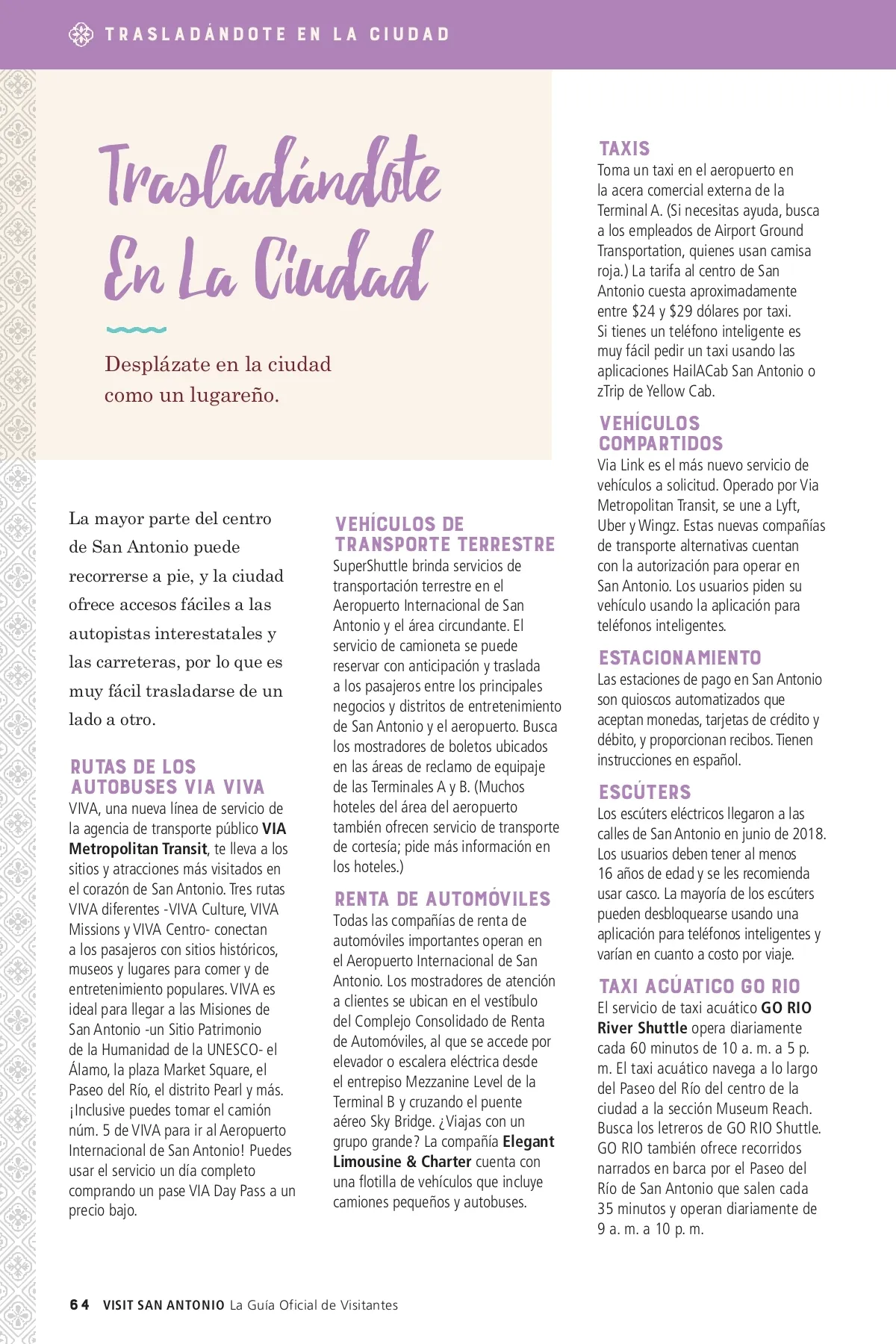 TRASLADÁNDOTE EN LA CIUDAD

Trasladándote En La Ciudad

Desplázate en la ciudad como un lugareño.

La mayor parte del centro de San Antonio puede recorrerse a pie, y la ciudad ofrece accesos fáciles a las autopistas interestatales y las carreteras, por lo que es muy fácil trasladarse de un lado a otro.

RUTAS DE LOS AUTOBUSES VIA VIVA
VIVA, una nueva línea de servicio de la agencia de transporte público VIA Metropolitan Transit, te lleva a los sitios y atracciones más visitados en el corazón de San Antonio. Tres rutas VIVA diferentes -VIVA Culture, VIVA Missions y VIVA Centro- conectan a los pasajeros con sitios históricos, museos y lugares para comer y de entretenimiento populares. VIVA es ideal para llegar a las Misiones de San Antonio -un Sitio Patrimonio de la Humanidad de la UNESCO- el Álamo, la plaza Market Square, el Paseo del Río, el distrito Pearl y más. ¡Inclusive puedes tomar el camión núm. 5 de VIVA para ir al Aeropuerto Internacional de San Antonio! Puedes usar el servicio un día completo comprando un pase VIA Day Pass a un precio bajo.

VEHÍCULOS DE TRANSPORTE TERRESTRE
SuperShuttle brinda servicios de transportación terrestre en el Aeropuerto Internacional de San Antonio y el área circundante. El servicio de camioneta se puede reservar con anticipación y traslada a los pasajeros entre los principales negocios y distritos de entretenimiento de San Antonio y el aeropuerto. Busca los mostradores de boletos ubicados en las áreas de reclamo de equipaje de las Terminales A y B. (Muchos hoteles del área del aeropuerto también ofrecen servicio de transporte de cortesía; pide más información en los hoteles.)

RENTA DE AUTOMÓVILES
Todas las compañías de renta de automóviles importantes operan en el Aeropuerto Internacional de San Antonio. Los mostradores de atención a clientes se ubican en el vestíbulo del Complejo Consolidado de Renta de Automóviles, al que se accede por elevador o escalera eléctrica desde el entrepiso Mezzanine Level de la Terminal B y cruzando el puente aéreo Sky Bridge. ¿Viajas con un grupo grande? La compañía Elegant Limousine & Charter cuenta con una flotilla de vehículos que incluye camiones pequeños y autobuses.

TAXIS
Toma un taxi en el aeropuerto en la acera comercial externa de la Terminal A. (Si necesitas ayuda, busca a los empleados de Airport Ground Transportation, quienes usan camisa roja.) La tarifa al centro de San Antonio cuesta aproximadamente entre $24 y $29 dólares por taxi. Si tienes un teléfono inteligente es muy fácil pedir un taxi usando las aplicaciones HailACab San Antonio o zTrip de Yellow Cab.

VEHÍCULOS COMPARTIDOS
Via Link es el más nuevo servicio de vehículos a solicitud. Operado por Via Metropolitan Transit, se une a Lyft, Uber y Wingz. Estas nuevas compañías de transporte alternativas cuentan con la autorización para operar en San Antonio. Los usuarios piden su vehículo usando la aplicación para teléfonos inteligentes.

ESTACIONAMIENTO
Las estaciones de pago en San Antonio son quioscos automatizados que aceptan monedas, tarjetas de crédito y débito, y proporcionan recibos. Tienen instrucciones en español.

ESCÚTERS
Los escúters eléctricos llegaron a las calles de San Antonio en junio de 2018. Los usuarios deben tener al menos 16 años de edad y se les recomienda usar casco. La mayoría de los escúters pueden desbloquearse usando una aplicación para teléfonos inteligentes y varían en cuanto a costo por viaje.

TAXI ACÚATICO GO RIO
El servicio de taxi acuático GO RIO River Shuttle opera diariamente cada 60 minutos de 10 a. m. a 5 p. m. El taxi acuático navega a lo largo del Paseo del Río del centro de la ciudad a la sección Museum Reach. Busca los letreros de GO RIO Shuttle. GO RIO también ofrece recorridos narrados en barca por el Paseo del Río de San Antonio que salen cada 35 minutos y operan diariamente de 9 a. m. a 10 p. m.

64 VISIT SAN ANTONIO La Guía Oficial de Visitantes